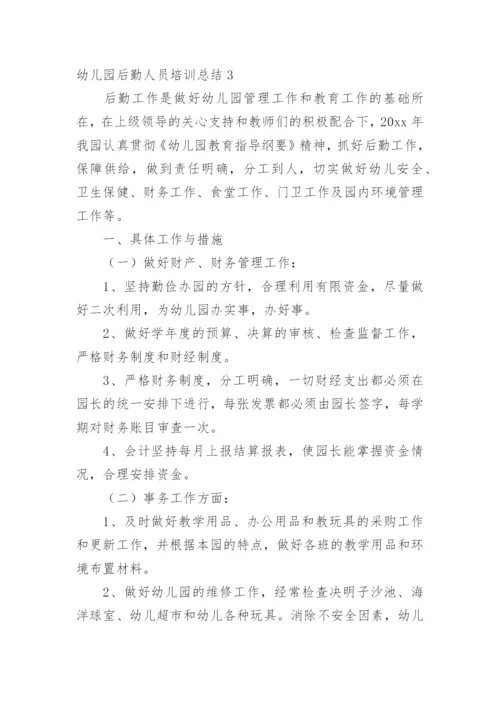 幼儿园后勤人员培训总结 3

后勤工作是做好幼儿园管理工作和教育工作的基础所在，在上级领导的关心支持和教师们的积极配合下，20xx 年我园认真贯彻《幼儿园教育指导纲要》精神，抓好后勤工作，保障供给，做到责任明确，分工到人，切实做好幼儿安全、卫生保健、财务工作、食堂工作、门卫工作及园内环境管理工作等。

一、具体工作与措施

（一）做好财产、财务管理工作：

1、坚持勤俭办园的方针，合理利用有限资金，尽量做好二次利用，为幼儿园办实事，办好事。

2、做好学年度的预算、决算的审核、检查监督工作，严格财务制度和财经制度。

3、严格财务制度，分工明确，一切财经支出都必须在园长的统一安排下进行，每张发票都必须由园长签字，每学期对财务账目审查一次。

4、会计坚持每月上报结算报表，使园长能掌握资金情况，合理安排资金。

（二）事务工作方面：

1、及时做好教学用品、办公用品和教玩具的采购工作和更新工作，并根据本园的特点，做好各班的教学用品和环境布置材料。

2、做好幼儿园的维修工作，经常检查决明子沙池、海洋球室、幼儿超市和幼儿各种玩具。消除不安全因素，幼儿